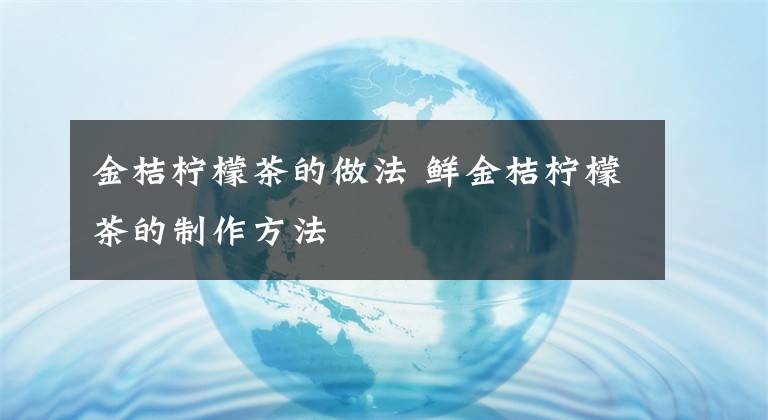 金桔柠檬茶的做法 鲜金桔柠檬茶的制作方法